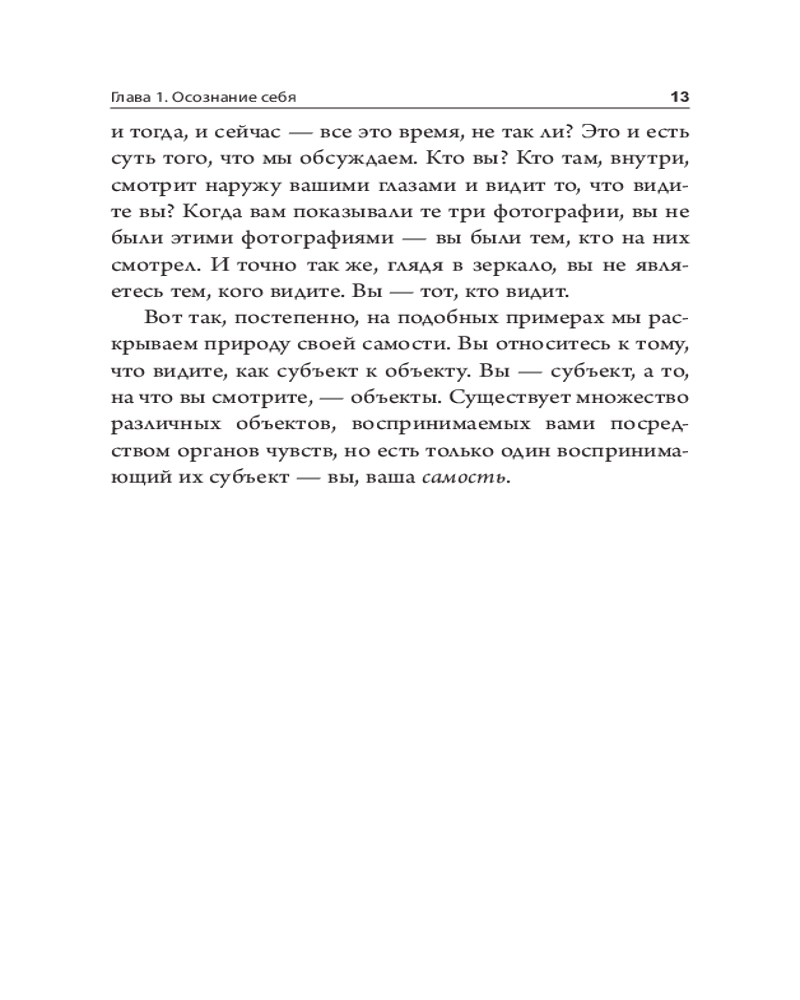 Глава 1. Осознание себя 13

и тогда, и сейчас — все это время, не так ли? Это и есть суть того, что мы обсуждаем. Кто вы? Кто там, внутри, смотрит наружу вашими глазами и видит то, что видите вы? Когда вам показывали те три фотографии, вы не были этими фотографиями — вы были тем, кто на них смотрел. И точно так же, глядя в зеркало, вы не являетесь тем, кого видите. Вы — тот, кто видит.

Вот так, постепенно, на подобных примерах мы раскрываем природу своей самости. Вы относитесь к тому, что видите, как субъект к объекту. Вы — субъект, а то, на что вы смотрите, — объекты. Существует множество различных объектов, воспринимаемых вами посредством органов чувств, но есть только один воспринимающий их субъект — вы, ваша самость.